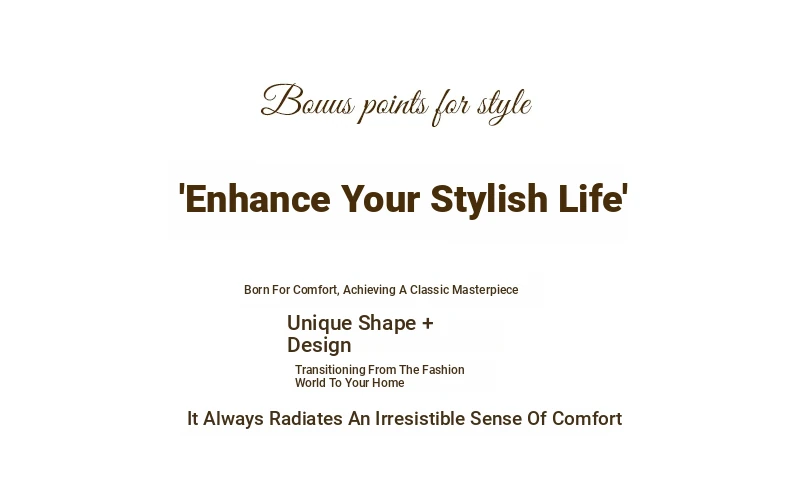 Bouus points for style

'Enhance Your Stylish Life'

Born For Comfort, Achieving A Classic Masterpiece

Unique Shape + Design

Transitioning From The Fashion World To Your Home

It Always Radiates An Irresistible Sense Of Comfort